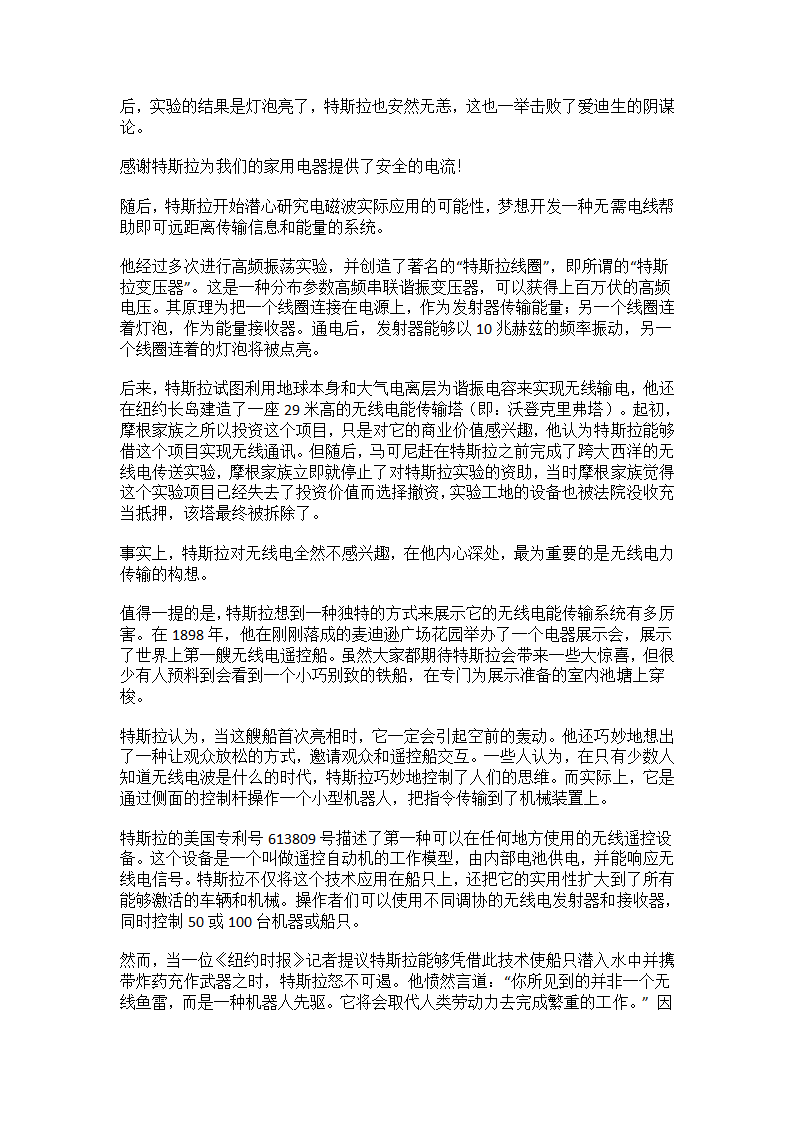 后，实验的结果是灯泡亮了，特斯拉也安然无恙，这也一举击败了爱迪生的阴谋论。

感谢特斯拉为我们的家用电器提供了安全的电流!

随后，特斯拉开始潜心研究电磁波实际应用的可能性，梦想开发一种无需电线帮助即可远距离传输信息和能量的系统。

他经过多次进行高频振荡实验，并创造了著名的“特斯拉线圈”，即所谓的“特斯拉变压器”。这是一种分布参数高频串联谐振变压器，可以获得上百万伏的高频电压。其原理为把一个线圈连接在电源上，作为发射器传输能量；另一个线圈连着灯泡，作为能量接收器。通电后，发射器能够以 10 兆赫兹的频率振动，另一个线圈连着的灯泡将被点亮。

后来，特斯拉试图利用地球本身和大气电离层为谐振电容来实现无线输电，他还在纽约长岛建造了一座 29 米高的无线电能传输塔（即：沃登克里弗塔）。起初，摩根家族之所以投资这个项目，只是对它的商业价值感兴趣，他认为特斯拉能够借这个项目实现无线通讯。但随后，马可尼赶在特斯拉之前完成了跨大西洋的无线电传送实验，摩根家族立即就停止了对特斯拉实验的资助，当时摩根家族觉得这个实验项目已经失去了投资价值而选择撤资，实验工地的设备也被法院没收充当抵押，该塔最终被拆除了。

事实上，特斯拉对无线电全然不感兴趣，在他内心深处，最为重要的是无线电力传输的构想。

值得一提的是，特斯拉想到一种独特的方式来展示它的无线电能传输系统有多厉害。在 1898 年，他在刚刚落成的麦迪逊广场花园举办了一个电器展示会，展示了世界上第一艘无线电遥控船。虽然大家都期待特斯拉会带来一些大惊喜，但很少有人预料到会看到一个小巧别致的铁船，在专门为展示准备的室内池塘上穿梭。

特斯拉认为，当这艘船首次亮相时，它一定会引起空前的轰动。他还巧妙地想出了一种让观众放松的方式，邀请观众和遥控船交互。一些人认为，在只有少数人知道无线电波是什么的时代，特斯拉巧妙地控制了人们的思维。而实际上，它是通过侧面的控制杆操作一个小型机器人，把指令传输到了机械装置上。

特斯拉的美国专利号 613809 号描述了第一种可以在任何地方使用的无线遥控设备。这个设备是一个叫做遥控自动机的工作模型，由内部电池供电，并能响应无线电信号。特斯拉不仅将这个技术应用在船只上，还把它的实用性扩大到了所有能够激活的车辆和机械。操作者们可以使用不同调协的无线电发射器和接收器，同时控制 50 或 100 台机器或船只。

然而，当一位《纽约时报》记者提议特斯拉能够凭借此技术使船只潜入水中并携带炸药充作武器之时，特斯拉怒不可遏。他愤然言道：“你所见到的并非一个无线鱼雷，而是一种机器人先驱。它将会取代人类劳动力去完成繁重的工作。” 因